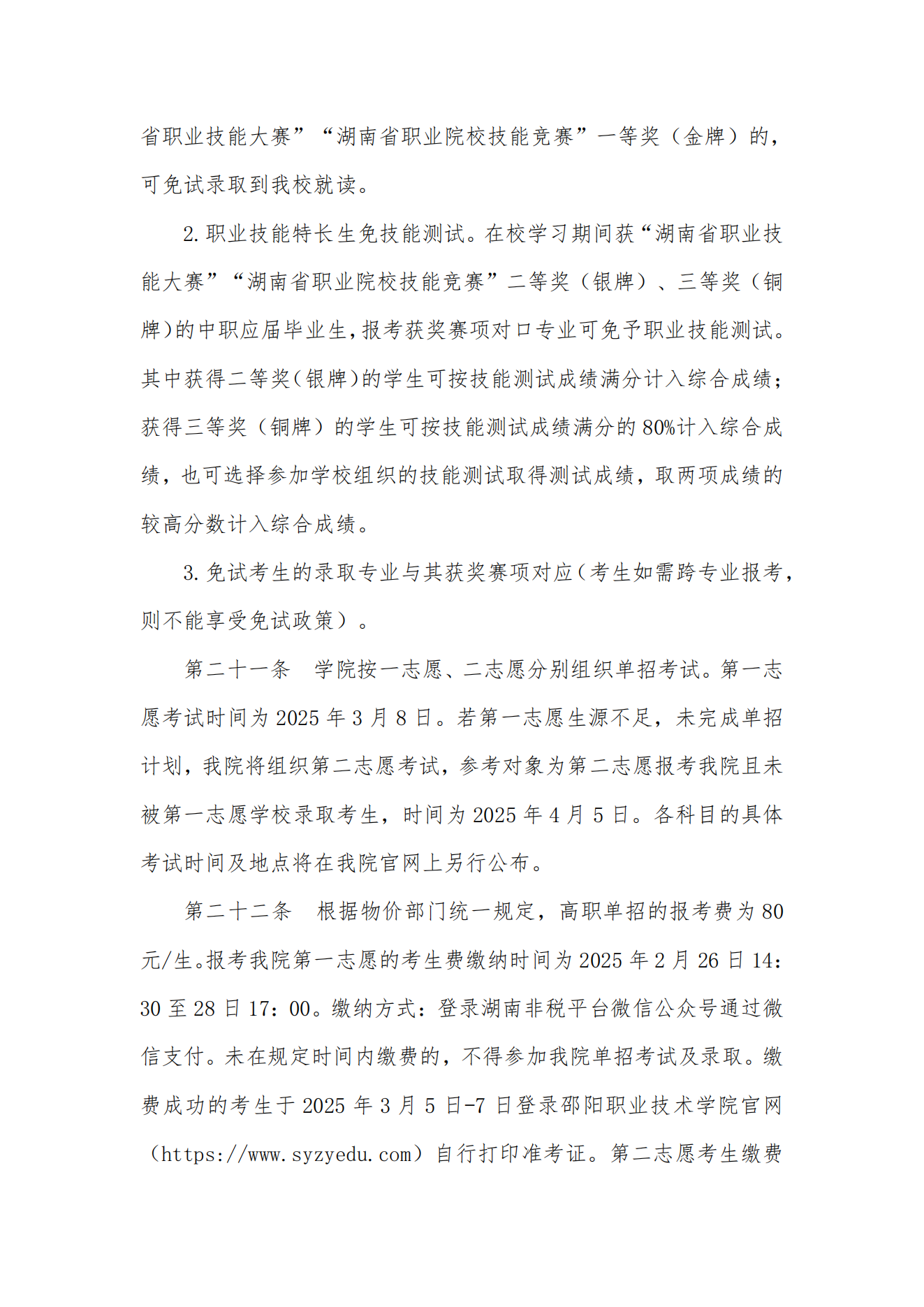 省职业技能大赛”“湖南省职业院校技能竞赛”一等奖（金牌）的，可免试录取到我校就读。

2.职业技能特长生免技能测试。在校学习期间获“湖南省职业技能大赛”“湖南省职业院校技能竞赛”二等奖（银牌）、三等奖（铜牌）的中职应届毕业生，报考获奖赛项对口专业可免予职业技能测试。其中获得二等奖（银牌）的学生可按技能测试成绩满分计入综合成绩；获得三等奖（铜牌）的学生可按技能测试成绩满分的80%计入综合成绩，也可选择参加学校组织的技能测试取得测试成绩，取两项成绩的较高分数计入综合成绩。

3.免试考生的录取专业与其获奖赛项对应（考生如需跨专业报考，则不能享受免试政策）。

第二十一条 学院按一志愿、二志愿分别组织单招考试。第一志愿考试时间为2025年3月8日。若第一志愿生源不足，未完成单招计划，我院将组织第二志愿考试，参考对象为第二志愿报考我院且未被第一志愿学校录取考生，时间为2025年4月5日。各科目的具体考试时间及地点将在我院官网上另行公布。

第二十二条 根据物价部门统一规定，高职单招的报考费为80元/生。报考我院第一志愿的考生费缴纳时间为2025年2月26日14：30至28日17：00。缴纳方式：登录湖南非税平台微信公众号通过微信支付。未在规定时间内缴费的，不得参加我院单招考试及录取。缴费成功的考生于2025年3月5日-7日登录邵阳职业技术学院官网（https://www.syzyedu.com）自行打印准考证。第二志愿考生缴费